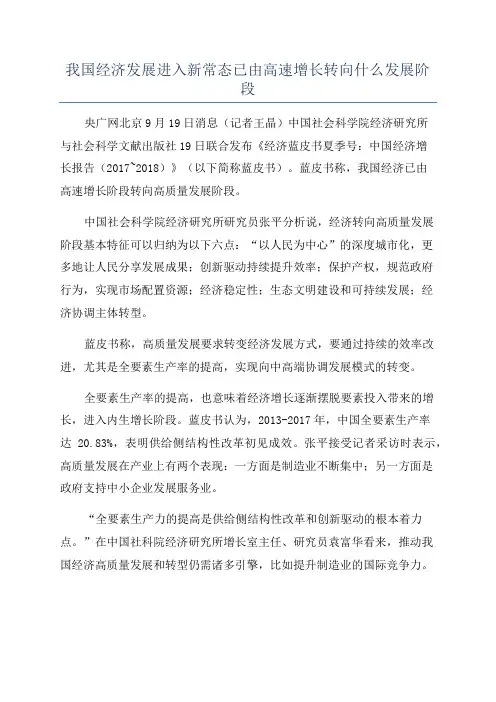 我国经济发展进入新常态已由高速增长转向什么发展阶段

央广网北京9月19日消息（记者王晶）中国社会科学院经济研究所与社会科学文献出版社19日联合发布《经济蓝皮书夏季号：中国经济增长报告（2017~2018）》（以下简称蓝皮书）。蓝皮书称，我国经济已由高速增长阶段转向高质量发展阶段。

中国社会科学院经济研究所研究员张平分析说，经济转向高质量发展阶段基本特征可以归纳为以下六点：“以人民为中心”的深度城市化，更多地让人民分享发展成果；创新驱动持续提升效率；保护产权，规范政府行为，实现市场配置资源；经济稳定性；生态文明建设和可持续发展；经济协调主体转型。

蓝皮书称，高质量发展要求转变经济发展方式，要通过持续的效率改进，尤其是全要素生产率的提高，实现向中高端协调发展模式的转变。

全要素生产率的提高，也意味着经济增长逐渐摆脱要素投入带来的增长，进入内生增长阶段。蓝皮书认为，2013-2017年，中国全要素生产率达 20.83%，表明供给侧结构性改革初见成效。张平接受记者采访时表示，高质量发展在产业上有两个表现：一方面是制造业不断集中；另一方面是政府支持中小企业发展服务业。

“全要素生产力的提高是供给侧结构性改革和创新驱动的根本着力点。”在中国社科院经济研究所增长室主任、研究员袁富华看来，推动我国经济高质量发展和转型仍需诸多引擎，比如提升制造业的国际竞争力。